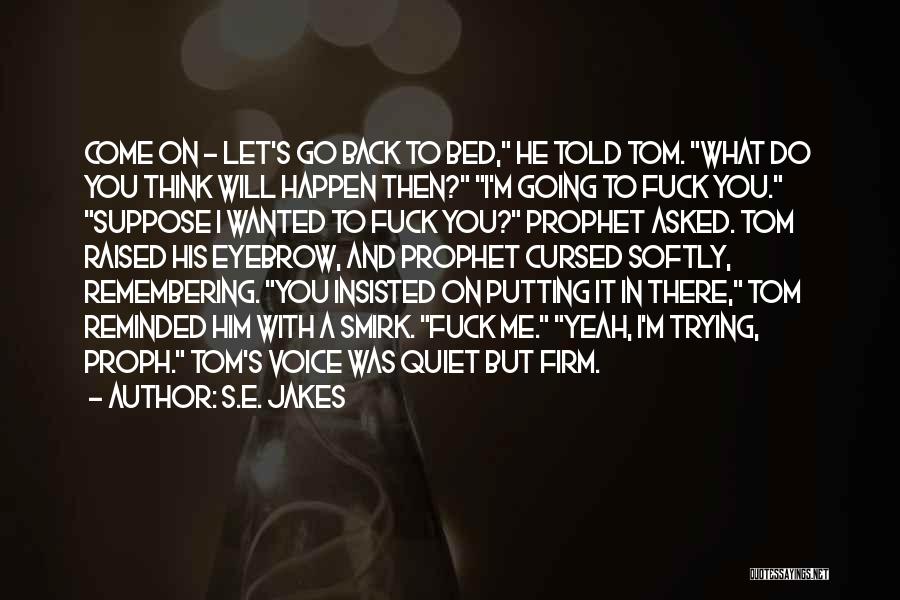 COME ON - LET'S GO BACK TO BED," HE TOLD TOM. "WHAT DO YOU THINK WILL HAPPEN THEN?" "I'M GOING TO FUCK YOU." "SUPPOSE I WANTED TO FUCK YOU?" PROPHET ASKED. TOM RAISED HIS EYEBROW, AND PROPHET CURSED SOFTLY, REMEMBERING. "YOU INSISTED ON PUTTING IT IN THERE," TOM REMINDED HIM WITH A SMIRK. "FUCK ME." "YEAH, I'M TRYING, PROPH." TOM'S VOICE WAS QUIET BUT FIRM.

- AUTHOR: S.E. JAKES

QUOTESSAYINGS.NET